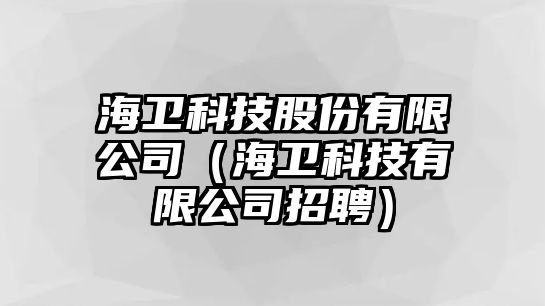 海卫科技股份有限公司（海卫科技有限公司招聘）